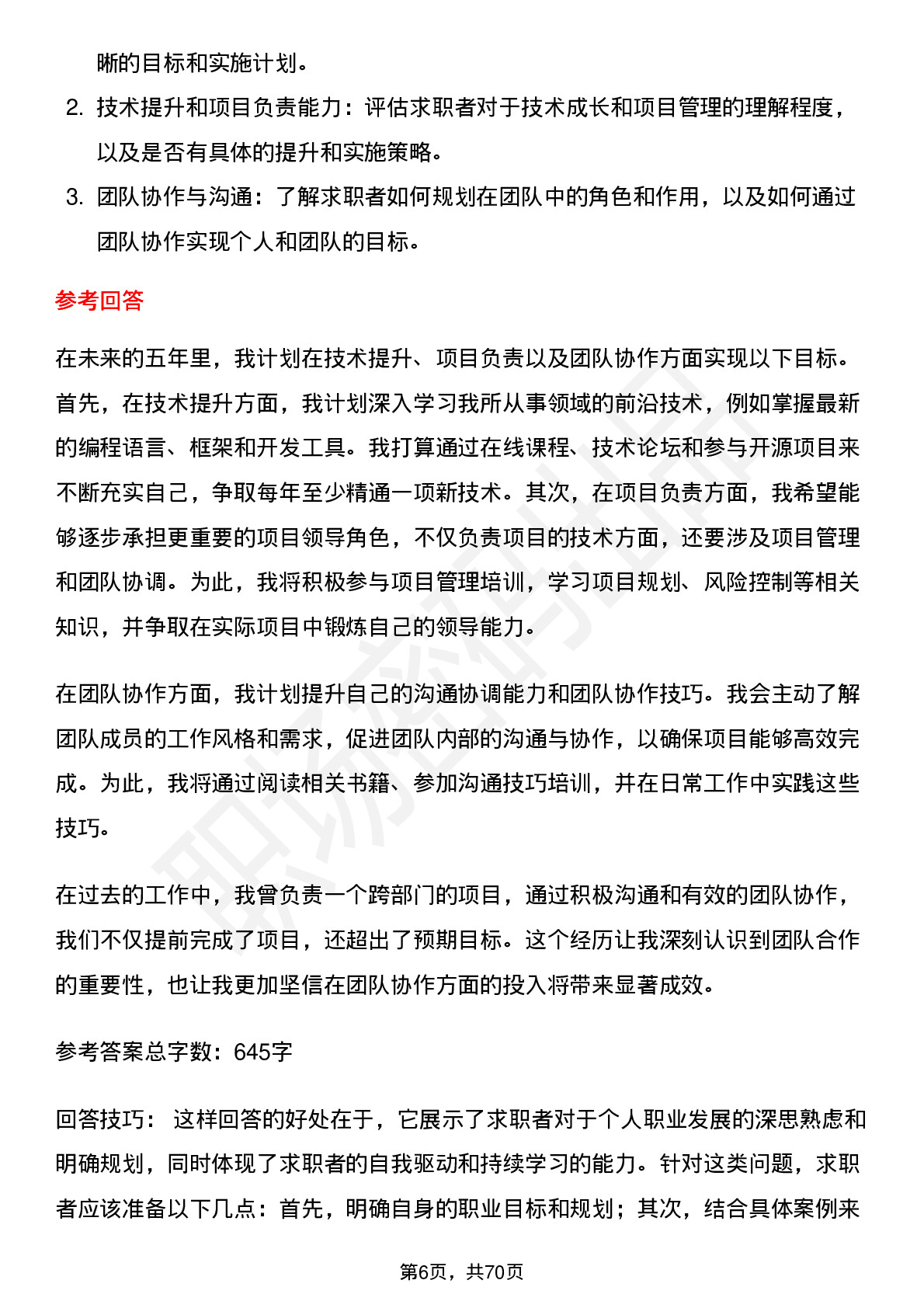 晰的目标和实施计划。

2. 技术提升和项目负责能力：评估求职者对于技术成长和项目管理的理解程度，以及是否有具体的提升和实施策略。

3. 团队协作与沟通：了解求职者如何规划在团队中的角色和作用，以及如何通过团队协作实现个人和团队的目标。

参考回答

在未来的五年里，我计划在技术提升、项目负责以及团队协作方面实现以下目标。首先，在技术提升方面，我计划深入学习我所从事领域的前沿技术，例如掌握最新的编程语言、框架和开发工具。我打算通过在线课程、技术论坛和参与开源项目来不断充实自己，争取每年至少精通一项新技术。其次，在项目负责方面，我希望能够逐步承担更重要的项目领导角色，不仅负责项目的技术方面，还要涉及项目管理和团队协调。为此，我将积极参与项目管理培训，学习项目规划、风险控制等相关知识，并争取在实际项目中锻炼自己的领导能力。

在团队协作方面，我计划提升自己的沟通协调能力和团队协作技巧。我会主动了解团队成员的工作风格和需求，促进团队内部的沟通与协作，以确保项目能够高效完成。为此，我将通过阅读相关书籍、参加沟通技巧培训，并在日常工作中实践这些技巧。

在过去的工作中，我曾负责一个跨部门的项目，通过积极沟通和有效的团队协作，我们不仅提前完成了项目，还超出了预期目标。这个经历让我深刻认识到团队合作的重要性，也让我更加坚信在团队协作方面的投入将带来显著成效。

参考答案总字数：645字

回答技巧： 这样回答的好处在于，它展示了求职者对于个人职业发展的深思熟虑和明确规划，同时体现了求职者的自我驱动和持续学习的能力。针对这类问题，求职者应该准备以下几点：首先，明确自身的职业目标和规划；其次，结合具体案例来

第6页，共70页